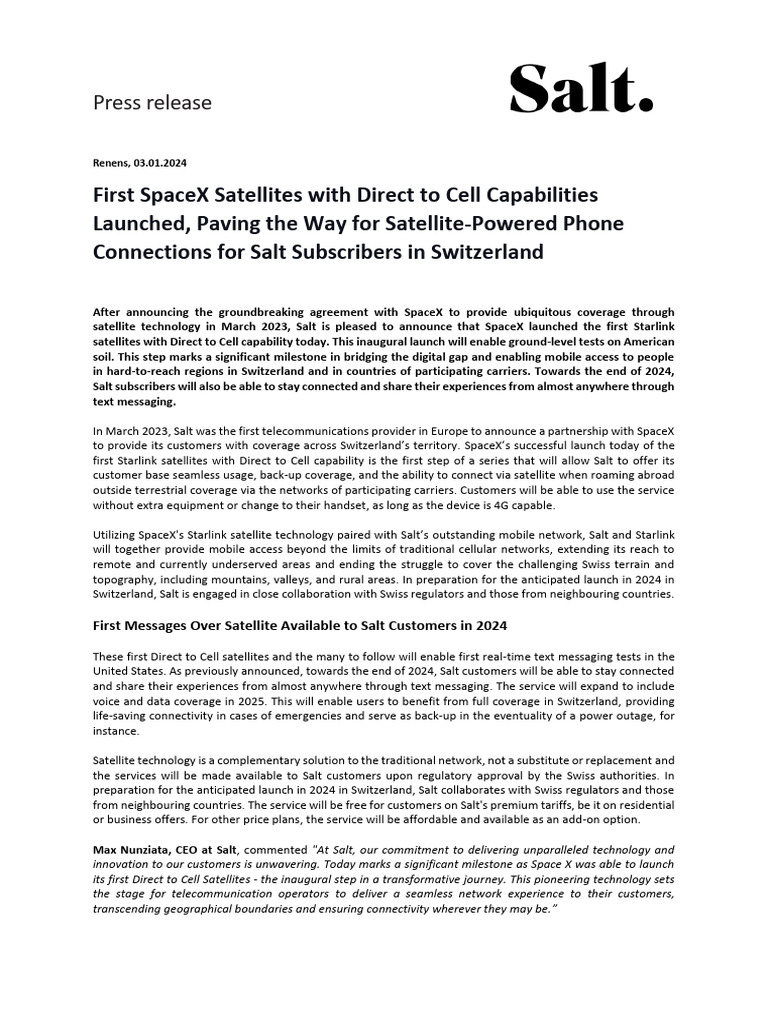 Press release

Salt.

Renens, 03.01.2024

First SpaceX Satellites with Direct to Cell Capabilities Launched, Paving the Way for Satellite-Powered Phone Connections for Salt Subscribers in Switzerland

After announcing the groundbreaking agreement with SpaceX to provide ubiquitous coverage through satellite technology in March 2023, Salt is pleased to announce that SpaceX launched the first Starlink satellites with Direct to Cell capability today. This inaugural launch will enable ground-level tests on American soil. This step marks a significant milestone in bridging the digital gap and enabling mobile access to people in hard-to-reach regions in Switzerland and in countries of participating carriers. Towards the end of 2024, Salt subscribers will also be able to stay connected and share their experiences from almost anywhere through text messaging.

In March 2023, Salt was the first telecommunications provider in Europe to announce a partnership with SpaceX to provide its customers with coverage across Switzerland's territory. SpaceX's successful launch today of the first Starlink satellites with Direct to Cell capability is the first step of a series that will allow Salt to offer its customer base seamless usage, back-up coverage, and the ability to connect via satellite when roaming abroad outside terrestrial coverage via the networks of participating carriers. Customers will be able to use the service without extra equipment or change to their handset, as long as the device is 4G capable.

Utilizing SpaceX's Starlink satellite technology paired with Salt's outstanding mobile network, Salt and Starlink will together provide mobile access beyond the limits of traditional cellular networks, extending its reach to remote and currently underserved areas and ending the struggle to cover the challenging Swiss terrain and topography, including mountains, valleys, and rural areas. In preparation for the anticipated launch in 2024 in Switzerland, Salt is engaged in close collaboration with Swiss regulators and those from neighbouring countries.

First Messages Over Satellite Available to Salt Customers in 2024

These first Direct to Cell satellites and the many to follow will enable first real-time text messaging tests in the United States. As previously announced, towards the end of 2024, Salt customers will be able to stay connected and share their experiences from almost anywhere through text messaging. The service will expand to include voice and data coverage in 2025. This will enable users to benefit from full coverage in Switzerland, providing life-saving connectivity in cases of emergencies and serve as back-up in the eventuality of a power outage, for instance.

Satellite technology is a complementary solution to the traditional network, not a substitute or replacement and the services will be made available to Salt customers upon regulatory approval by the Swiss authorities. In preparation for the anticipated launch in 2024 in Switzerland, Salt collaborates with Swiss regulators and those from neighbouring countries. The service will be free for customers on Salt's premium tariffs, be it on residential or business offers. For other price plans, the service will be affordable and available as an add-on option.

Max Nunziata, CEO at Salt, commented "At Salt, our commitment to delivering unparalleled technology and innovation to our customers is unwavering. Today marks a significant milestone as Space X was able to launch its first Direct to Cell Satellites - the inaugural step in a transformative journey. This pioneering technology sets the stage for telecommunication operators to deliver a seamless network experience to their customers, transcending geographical boundaries and ensuring connectivity wherever they may be."